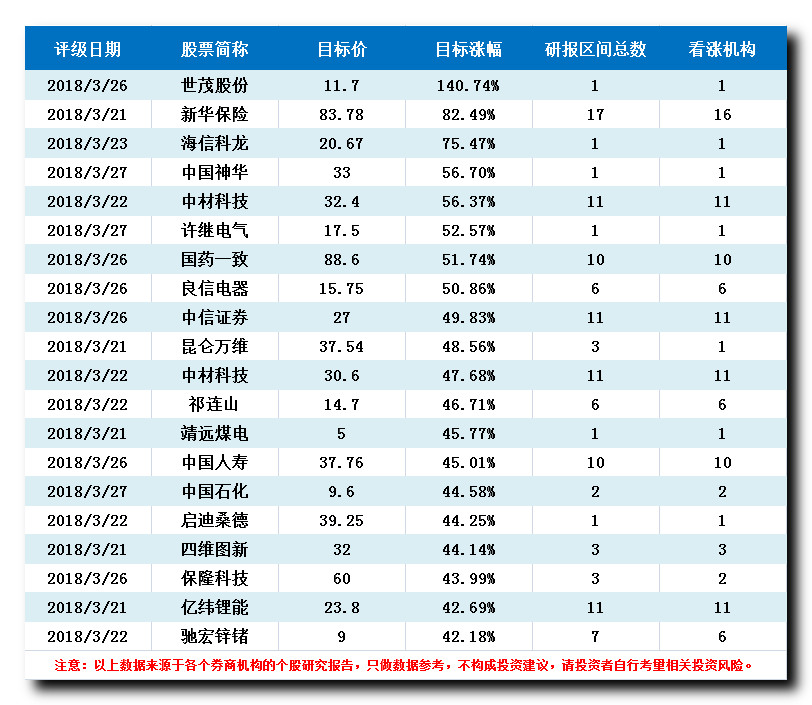 | 评级日期 | 股票简称 | 目标价 | 目标涨幅 | 研报区间总数 | 看涨机构 |
|---|---|---|---|---|---|
| 2018/3/26 | 世茂股份 | 11.7 | 140.74% | 1 | 1 |
| 2018/3/21 | 新华保险 | 83.78 | 82.49% | 17 | 16 |
| 2018/3/23 | 海信科龙 | 20.67 | 75.47% | 1 | 1 |
| 2018/3/27 | 中国神华 | 33 | 56.70% | 1 | 1 |
| 2018/3/22 | 中材科技 | 32.4 | 56.37% | 11 | 11 |
| 2018/3/27 | 许继电气 | 17.5 | 52.57% | 1 | 1 |
| 2018/3/26 | 国药一致 | 88.6 | 51.74% | 10 | 10 |
| 2018/3/26 | 良信电器 | 15.75 | 50.86% | 6 | 6 |
| 2018/3/26 | 中信证券 | 27 | 49.83% | 11 | 11 |
| 2018/3/21 | 昆仑万维 | 37.54 | 48.56% | 3 | 1 |
| 2018/3/22 | 中材科技 | 30.6 | 47.68% | 11 | 11 |
| 2018/3/22 | 祁连山 | 14.7 | 46.71% | 6 | 6 |
| 2018/3/21 | 靖远煤电 | 5 | 45.77% | 1 | 1 |
| 2018/3/26 | 中国人寿 | 37.76 | 45.01% | 10 | 10 |
| 2018/3/27 | 中国石化 | 9.6 | 44.58% | 2 | 2 |
| 2018/3/22 | 启迪桑德 | 39.25 | 44.25% | 1 | 1 |
| 2018/3/21 | 四维图新 | 32 | 44.14% | 3 | 3 |
| 2018/3/26 | 保隆科技 | 60 | 43.99% | 3 | 2 |
| 2018/3/21 | 亿纬锂能 | 23.8 | 42.69% | 11 | 11 |
| 2018/3/22 | 驰宏锌锗 | 9 | 42.18% | 7 | 6 |

注意：以上数据来源于各个券商机构的个股研究报告，只做数据参考，不构成投资建议，请投资者自行考量相关投资风险。